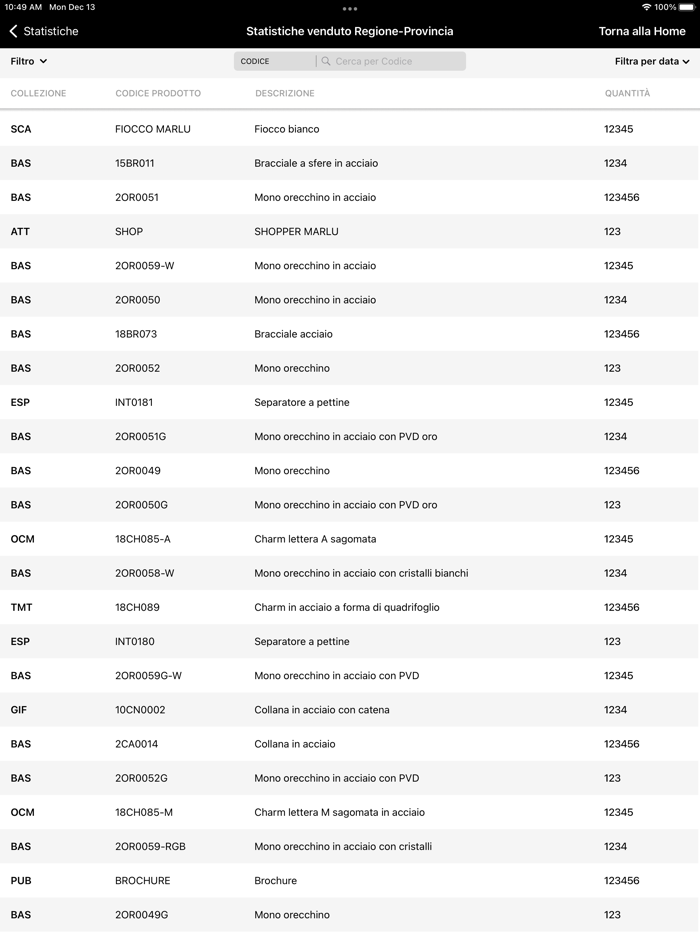 10:49 AM Mon Dec 13
100%

Statistiche
Statistiche venduto Regione-Provincia
Torna alla Home

Filtro
CODICE
Cerca per Codice
Filtra per data

| COLLEZIONE | CODICE PRODOTTO | DESCRIZIONE | QUANTITÀ |
|---|---|---|---|
| SCA | FIOCCO MARLU | Fiocco bianco | 12345 |
| BAS | 15BR011 | Bracciale a sfere in acciaio | 1234 |
| BAS | 2OR0051 | Mono orecchino in acciaio | 123456 |
| ATT | SHOP | SHOPPER MARLU | 123 |
| BAS | 2OR0059-W | Mono orecchino in acciaio | 12345 |
| BAS | 2OR0050 | Mono orecchino in acciaio | 1234 |
| BAS | 18BR073 | Bracciale acciaio | 123456 |
| BAS | 2OR0052 | Mono orecchino | 123 |
| ESP | INT0181 | Separatore a pettine | 12345 |
| BAS | 2OR0051G | Mono orecchino in acciaio con PVD oro | 1234 |
| BAS | 2OR0049 | Mono orecchino | 123456 |
| BAS | 2OR0050G | Mono orecchino in acciaio con PVD oro | 123 |
| OCM | 18CH085-A | Charm lettera A sagomata | 12345 |
| BAS | 2OR0058-W | Mono orecchino in acciaio con cristalli bianchi | 1234 |
| TMT | 18CH089 | Charm in acciaio a forma di quadrifoglio | 123456 |
| ESP | INT0180 | Separatore a pettine | 123 |
| BAS | 2OR0059G-W | Mono orecchino in acciaio con PVD | 12345 |
| GIF | 10CN0002 | Collana in acciaio con catena | 1234 |
| BAS | 2CA0014 | Collana in acciaio | 123456 |
| BAS | 2OR0052G | Mono orecchino in acciaio con PVD | 123 |
| OCM | 18CH085-M | Charm lettera M sagomata in acciaio | 12345 |
| BAS | 2OR0059-RGB | Mono orecchino in acciaio con cristalli | 1234 |
| PUB | BROCHURE | Brochure | 123456 |
| BAS | 2OR0049G | Mono orecchino | 123 |